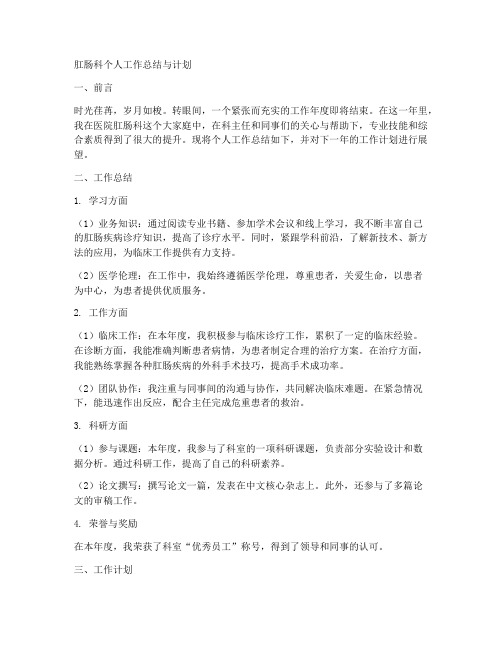 肛肠科个人工作总结与计划

一、前言

时光荏苒，岁月如梭。转眼间，一个紧张而充实的工作年度即将结束。在这一年里，我在医院肛肠科这个大家庭中，在科主任和同事们的关心与帮助下，专业技能和综合素质得到了很大的提升。现将个人工作总结如下，并对下一年的工作计划进行展望。

二、工作总结

1. 学习方面

（1）业务知识：通过阅读专业书籍、参加学术会议和线上学习，我不断丰富自己的肛肠疾病诊疗知识，提高了诊疗水平。同时，紧跟学科前沿，了解新技术、新方法的应用，为临床工作提供有力支持。

（2）医学伦理：在工作中，我始终遵循医学伦理，尊重患者，关爱生命，以患者为中心，为患者提供优质服务。

2. 工作方面

（1）临床工作：在本年度，我积极参与临床诊疗工作，累积了一定的临床经验。在诊断方面，我能准确判断患者病情，为患者制定合理的治疗方案。在治疗方面，我能熟练掌握各种肛肠疾病的外科手术技巧，提高手术成功率。

（2）团队协作：我注重与同事间的沟通与协作，共同解决临床难题。在紧急情况下，能迅速作出反应，配合主任完成危重患者的救治。

3. 科研方面

（1）参与课题：本年度，我参与了科室的一项科研课题，负责部分实验设计和数据分析。通过科研工作，提高了自己的科研素养。

（2）论文撰写：撰写论文一篇，发表在中文核心杂志上。此外，还参与了多篇论文的审稿工作。

4. 荣誉与奖励

在本年度，我荣获了科室“优秀员工”称号，得到了领导和同事的认可。

三、工作计划